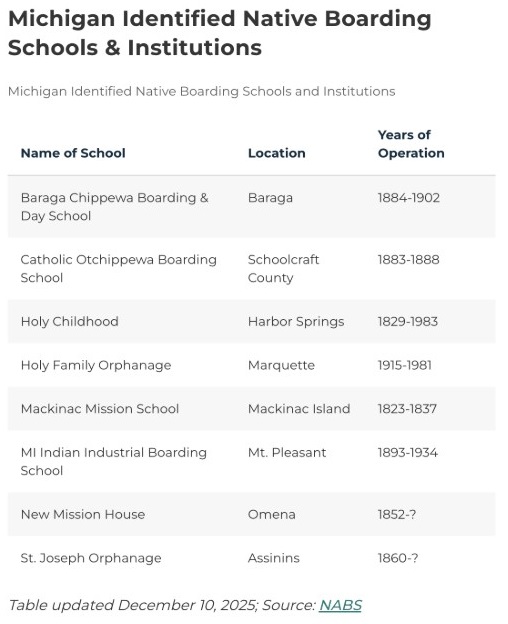 Michigan Identified Native Boarding Schools & Institutions

Michigan Identified Native Boarding Schools and Institutions

| Name of School | Location | Years of Operation |
|---|---|---|
| Baraga Chippewa Boarding & Day School | Baraga | 1884-1902 |
| Catholic Otchippewa Boarding School | Schoolcraft County | 1883-1888 |
| Holy Childhood | Harbor Springs | 1829-1983 |
| Holy Family Orphanage | Marquette | 1915-1981 |
| Mackinac Mission School | Mackinac Island | 1823-1837 |
| MI Indian Industrial Boarding School | Mt. Pleasant | 1893-1934 |
| New Mission House | Omena | 1852-? |
| St. Joseph Orphanage | Assinins | 1860-? |

Table updated December 10, 2025; Source: NABS